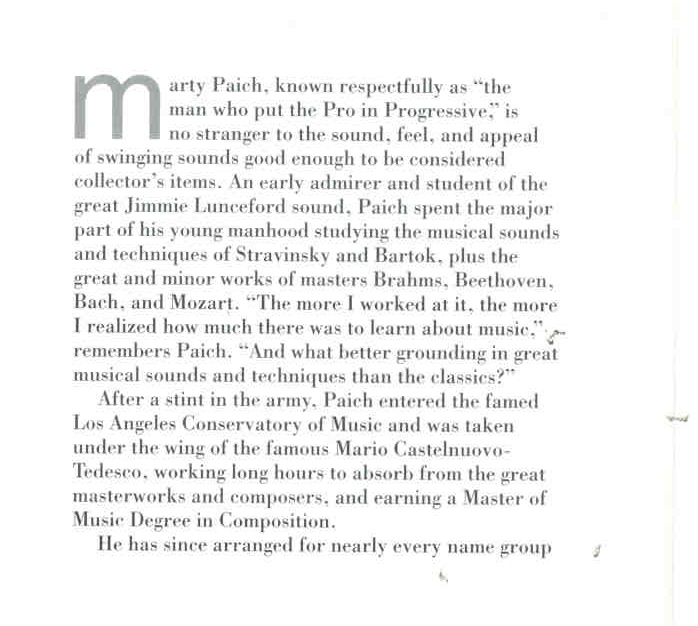 marty Paich, known respectfully as "the man who put the Pro in Progressive," is no stranger to the sound, feel, and appeal of swinging sounds good enough to be considered collector's items. An early admirer and student of the great Jimmie Lunceford sound, Paich spent the major part of his young manhood studying the musical sounds and techniques of Stravinsky and Bartok, plus the great and minor works of masters Brahms, Beethoven, Bach, and Mozart. "The more I worked at it, the more I realized how much there was to learn about music," remembers Paich. "And what better grounding in great musical sounds and techniques than the classics?"

After a stint in the army, Paich entered the famed Los Angeles Conservatory of Music and was taken under the wing of the famous Mario Castelnuovo-Tedesco, working long hours to absorb from the great masterworks and composers, and earning a Master of Music Degree in Composition.

He has since arranged for nearly every name group